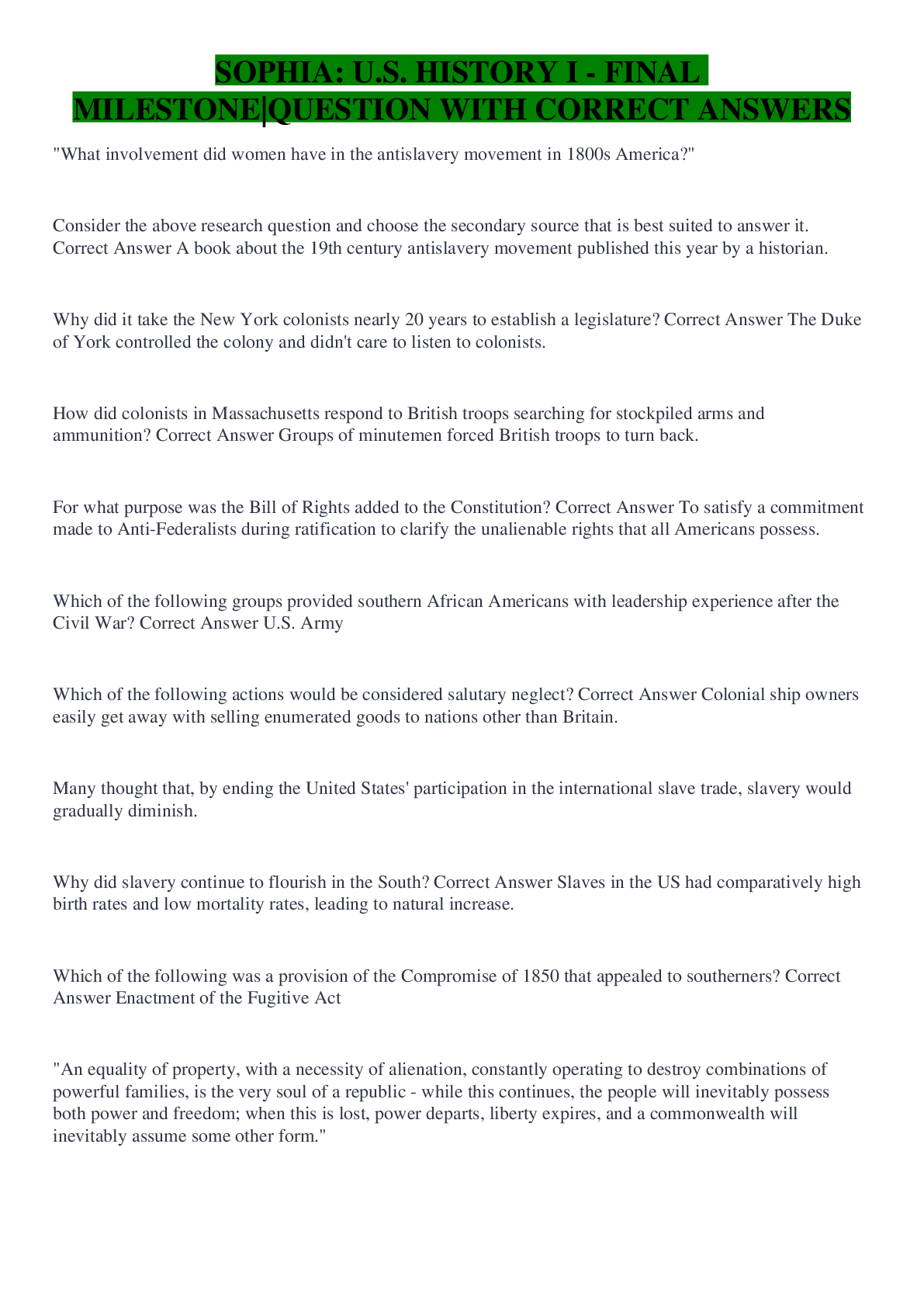 SOPHIA: U.S. HISTORY I - FINAL MILESTONE|QUESTION WITH CORRECT ANSWERS

"What involvement did women have in the antislavery movement in 1800s America?"

Consider the above research question and choose the secondary source that is best suited to answer it. Correct Answer A book about the 19th century antislavery movement published this year by a historian.

Why did it take the New York colonists nearly 20 years to establish a legislature? Correct Answer The Duke of York controlled the colony and didn't care to listen to colonists.

How did colonists in Massachusetts respond to British troops searching for stockpiled arms and ammunition? Correct Answer Groups of minutemen forced British troops to turn back.

For what purpose was the Bill of Rights added to the Constitution? Correct Answer To satisfy a commitment made to Anti-Federalists during ratification to clarify the unalienable rights that all Americans possess.

Which of the following groups provided southern African Americans with leadership experience after the Civil War? Correct Answer U.S. Army

Which of the following actions would be considered salutary neglect? Correct Answer Colonial ship owners easily get away with selling enumerated goods to nations other than Britain.

Many thought that, by ending the United States' participation in the international slave trade, slavery would gradually diminish.

Why did slavery continue to flourish in the South? Correct Answer Slaves in the US had comparatively high birth rates and low mortality rates, leading to natural increase.

Which of the following was a provision of the Compromise of 1850 that appealed to southerners? Correct Answer Enactment of the Fugitive Act

"An equality of property, with a necessity of alienation, constantly operating to destroy combinations of powerful families, is the very soul of a republic - while this continues, the people will inevitably possess both power and freedom; when this is lost, power departs, liberty expires, and a commonwealth will inevitably assume some other form."